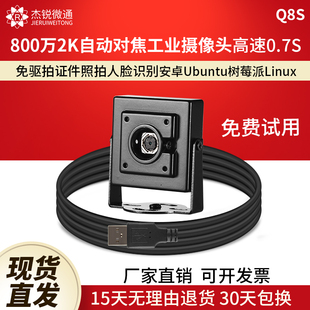 R 杰锐微通
JIERUIWEITONG

Q8S

800万2K自动对焦工业摄像头高速0.7S

免驱拍证件照拍人脸识别安卓Ubuntu树莓派Linux

免费试用

现货直发

厂家直销 可开发票

15天无理由退货 30天包换